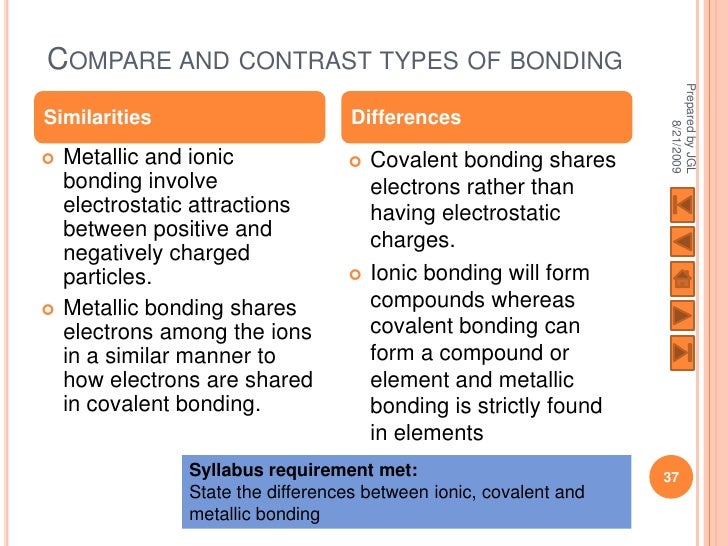 COMPARE AND CONTRAST TYPES OF BONDING

Similarities

Metallic and ionic bonding involve electrostatic attractions between positive and negatively charged particles.

Metallic bonding shares electrons among the ions in a similar manner to how electrons are shared in covalent bonding.

Differences

Covalent bonding shares electrons rather than having electrostatic charges.

Ionic bonding will form compounds whereas covalent bonding can form a compound or element and metallic bonding is strictly found in elements

Syllabus requirement met:
State the differences between ionic, covalent and metallic bonding

Prepared by JGL
8/21/2009

37